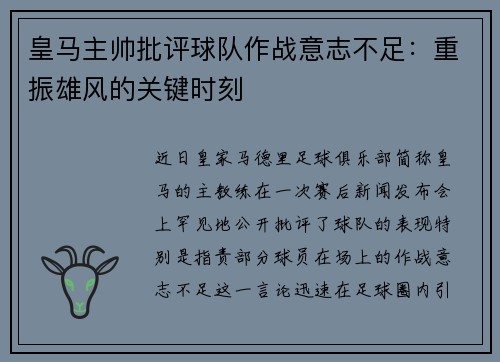 皇马主帅批评球队作战意志不足：重振雄风的关键时刻

近日皇家马德里足球俱乐部简称皇马的主教练在一次赛后新闻发布会上罕见地公开批评了球队的表现特别是指责部分球员在场上的作战意志不足这一言论迅速在足球圈内引